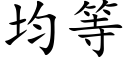 均等